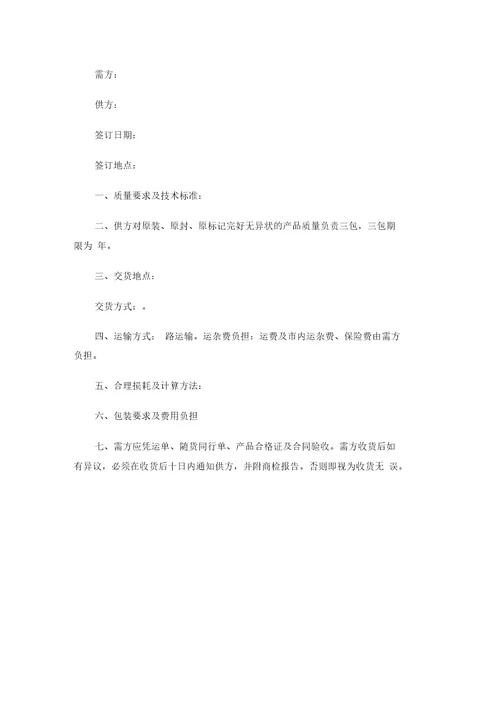 需方：

供方：

签订日期：

签订地点：

一、质量要求及技术标准：

二、供方对原装、原封、原标记完好无异状的产品质量负责三包，三包期限为 年。

三、交货地点：

交货方式：。

四、运输方式： 路运输。运杂费负担：运费及市内运杂费、保险费由需方负担。

五、合理损耗及计算方法：

六、包装要求及费用负担

七、需方应凭运单、随货同行单、产品合格证及合同验收。需方收货后如有异议，必须在收货后十日内通知供方，并附商检报告。否则即视为收货无 误。